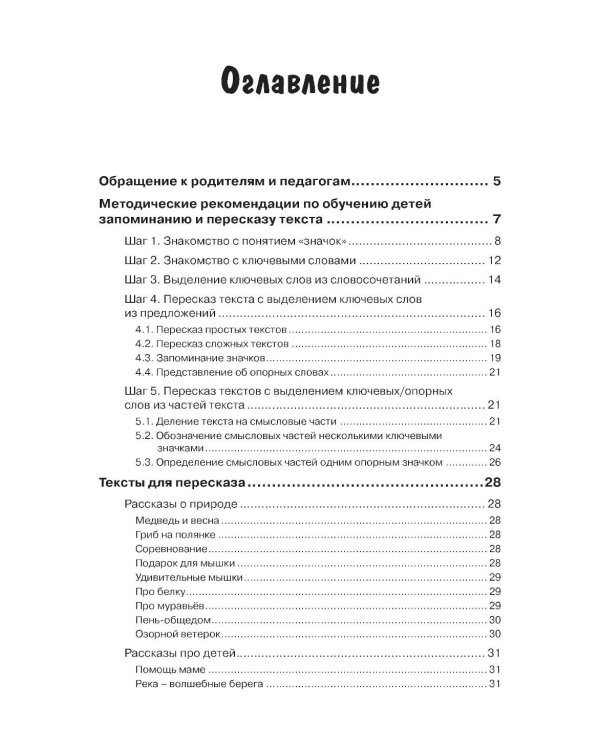 Оглавление

Обращение к родителям и педагогам 5

Методические рекомендации по обучению детей запоминанию и пересказу текста 7

Шаг 1. Знакомство с понятием «значок» 8

Шаг 2. Знакомство с ключевыми словами 12

Шаг 3. Выделение ключевых слов из словосочетаний 14

Шаг 4. Пересказ текста с выделением ключевых слов из предложений 16

4.1. Пересказ простых текстов 16
4.2. Пересказ сложных текстов 18
4.3. Запоминание значков 19
4.4. Представление об опорных словах 21

Шаг 5. Пересказ текстов с выделением ключевых/опорных слов из частей текста 21

5.1. Деление текста на смысловые части 21
5.2. Обозначение смысловых частей несколькими ключевыми значками 24
5.3. Определение смысловых частей одним опорным значком 26

Тексты для пересказа 28

Рассказы о природе 28
Медведь и весна 28
Гриб на полянке 28
Соревнование 28
Подарок для мышки 28
Удивительные мышки 29
Про белку 29
Про муравьёв 29
Пень-общедом 30
Озорной ветерок 30

Рассказы про детей 31
Помощь маме 31
Река – волшебные берега 31